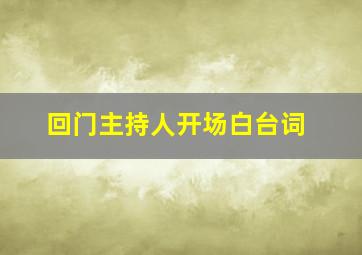 回门主持人开场白台词